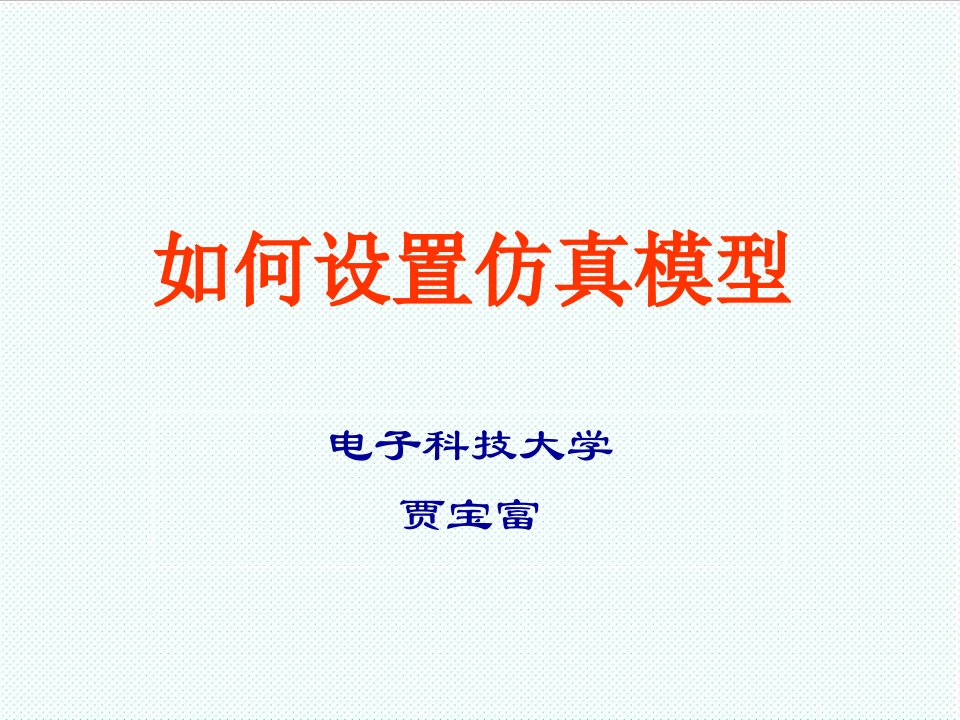 如何设置仿真模型

电子科技大学

贾宝富